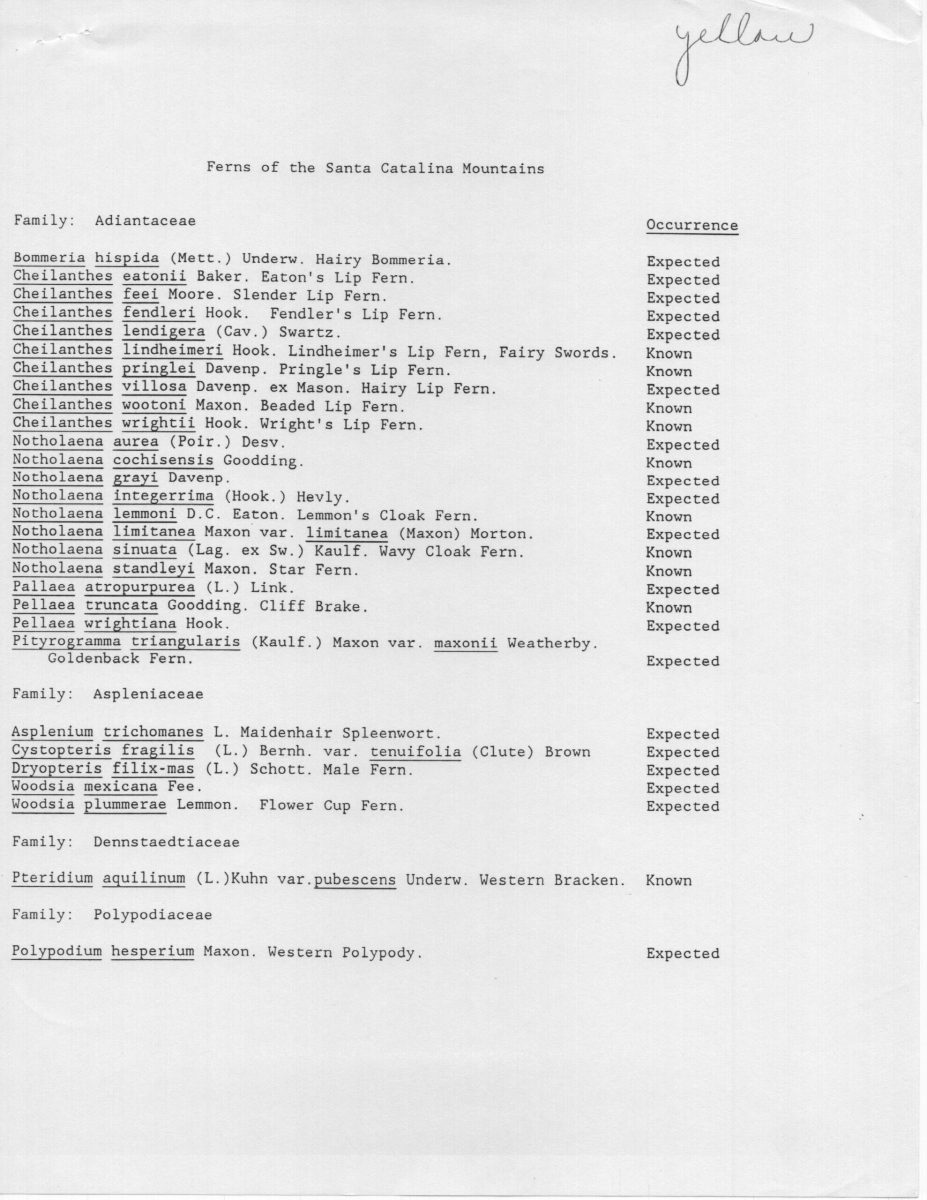 yellow

Ferns of the Santa Catalina Mountains

Family: Adiantaceae

| | Occurrence |
|---|---|
| Bommeria hispida (Mett.) Underw. Hairy Bommeria. | Expected |
| Cheilanthes eatonii Baker. Eaton's Lip Fern. | Expected |
| Cheilanthes feei Moore. Slender Lip Fern. | Expected |
| Cheilanthes fendleri Hook. Fendler's Lip Fern. | Expected |
| Cheilanthes lendigera (Cav.) Swartz. | Expected |
| Cheilanthes lindheimeri Hook. Lindheimer's Lip Fern, Fairy Swords. | Known |
| Cheilanthes pringlei Davenp. Pringle's Lip Fern. | Known |
| Cheilanthes villosa Davenp. ex Mason. Hairy Lip Fern. | Expected |
| Cheilanthes wootoni Maxon. Beaded Lip Fern. | Known |
| Cheilanthes wrightii Hook. Wright's Lip Fern. | Known |
| Notholaena aurea (Poir.) Desv. | Expected |
| Notholaena cochisensis Goodding. | Known |
| Notholaena grayi Davenp. | Expected |
| Notholaena integerrima (Hook.) Hevly. | Expected |
| Notholaena lemmoni D.C. Eaton. Lemmon's Cloak Fern. | Known |
| Notholaena limitanea Maxon var. limitanea (Maxon) Morton. | Expected |
| Notholaena sinuata (Lag. ex Sw.) Kaulf. Wavy Cloak Fern. | Known |
| Notholaena standleyi Maxon. Star Fern. | Known |
| Pallaea atropurpurea (L.) Link. | Expected |
| Pellaea truncata Goodding. Cliff Brake. | Known |
| Pellaea wrightiana Hook. | Expected |
| Pityrogramma triangularis (Kaulf.) Maxon var. maxonii Weatherby. Goldenback Fern. | Expected |

Family: Aspleniaceae

| | |
|---|---|
| Asplenium trichomanes L. Maidenhair Spleenwort. | Expected |
| Cystopteris fragilis (L.) Bernh. var. tenuifolia (Clute) Brown | Expected |
| Dryopteris filix-mas (L.) Schott. Male Fern. | Expected |
| Woodsia mexicana Fee. | Expected |
| Woodsia plummerae Lemmon. Flower Cup Fern. | Expected |

Family: Dennstaedtiaceae

| | |
|---|---|
| Pteridium aquilinum (L.)Kuhn var.pubescens Underw. Western Bracken. | Known |

Family: Polypodiaceae

| | |
|---|---|
| Polypodium hesperium Maxon. Western Polypody. | Expected |